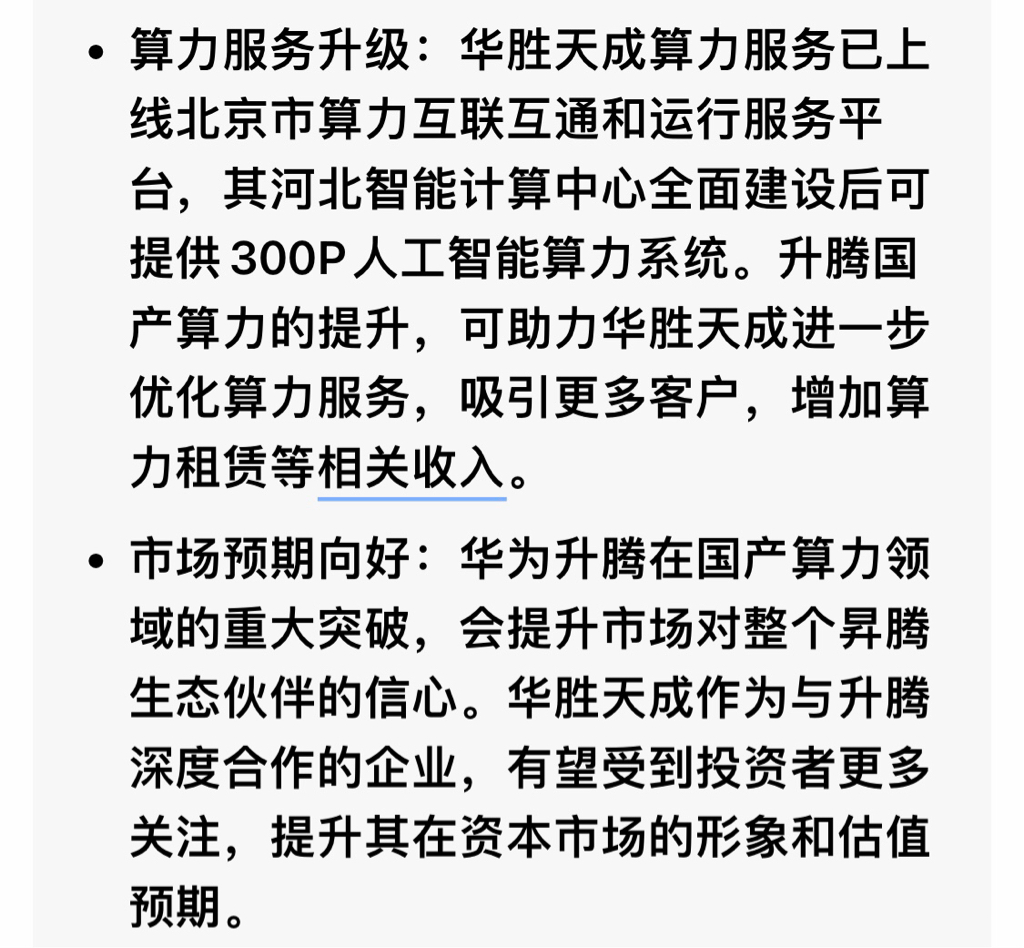 • 算力服务升级：华胜天成算力服务已上线北京市算力互联互通和运行服务平台，其河北智能计算中心全面建设后可提供 300P 人工智能算力系统。升腾国产算力的提升，可助力华胜天成进一步优化算力服务，吸引更多客户，增加算力租赁等相关收入。

• 市场预期向好：华为升腾在国产算力领域的重大突破，会提升市场对整个昇腾生态伙伴的信心。华胜天成作为与升腾深度合作的企业，有望受到投资者更多关注，提升其在资本市场的形象和估值预期。